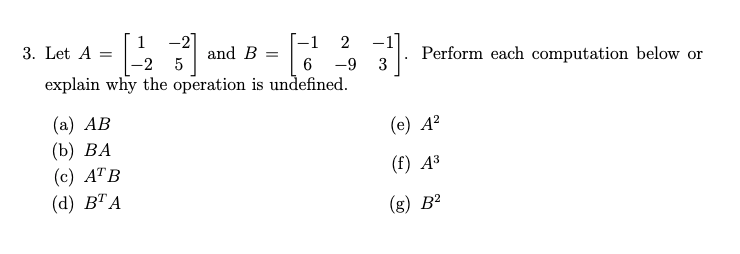 3. Let $A = \begin{bmatrix} 1 & -2 \\ -2 & 5 \end{bmatrix}$ and $B = \begin{bmatrix} -1 & 2 & -1 \\ 6 & -9 & 3 \end{bmatrix}$. Perform each computation below or explain why the operation is undefined.

(a) $AB$
(b) $BA$
(c) $A^T B$
(d) $B^T A$

(e) $A^2$
(f) $A^3$
(g) $B^2$